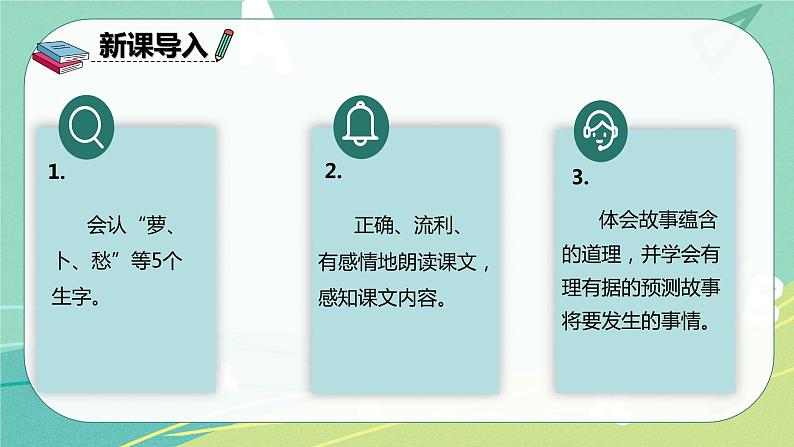 新课导入

1.

会认“萝、卜、愁”等5个生字。

2.

正确、流利、有感情地朗读课文，感知课文内容。

3.

体会故事蕴含的道理，并学会有理有据的预测故事将要发生的事情。